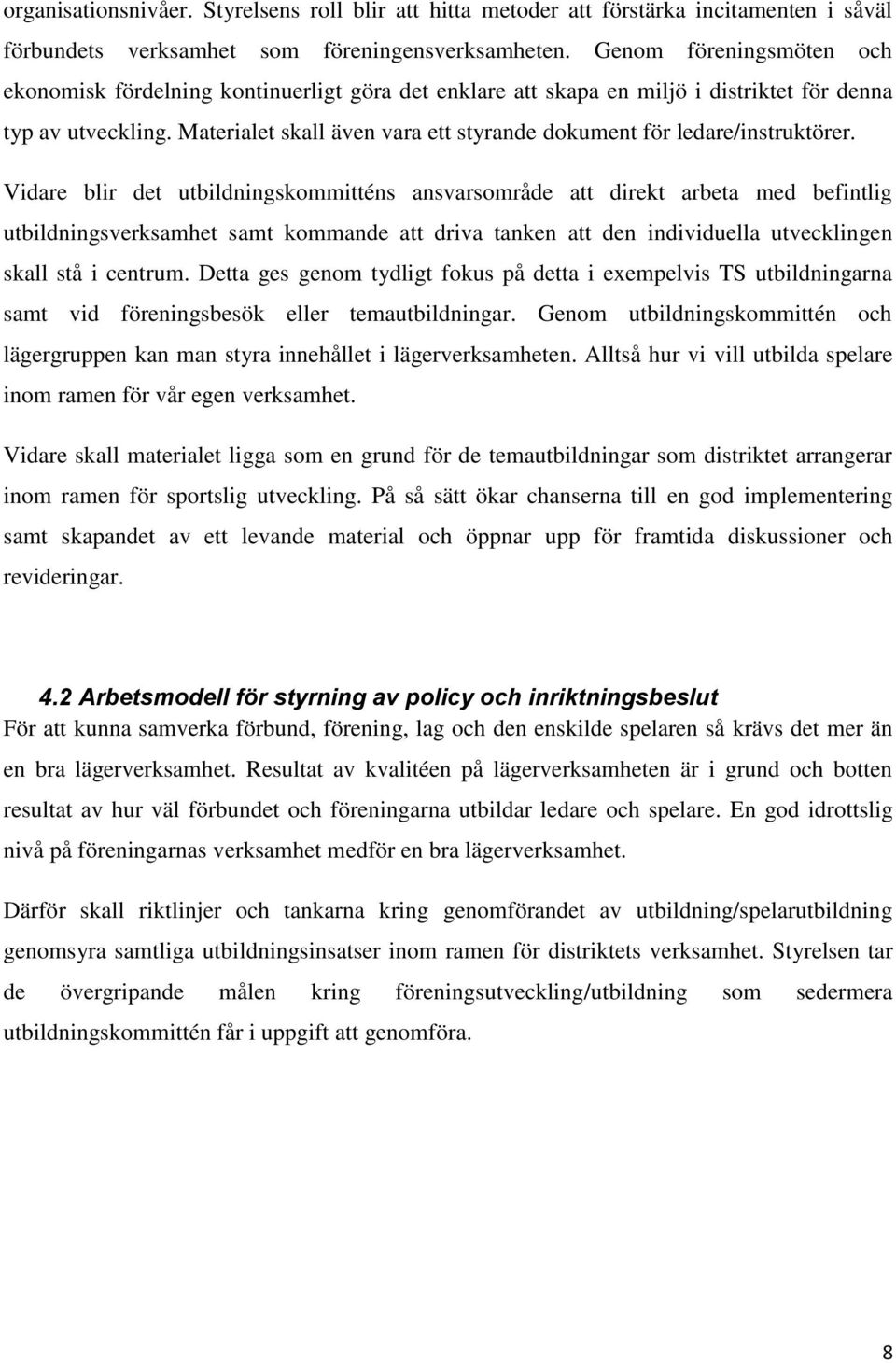 organisationsnivåer. Styrelsens roll blir att hitta metoder att förstärka incitamenten i såväl förbundets verksamhet som föreningensverksamheten. Genom föreningsmöten och ekonomisk fördelning kontinuerligt göra det enklare att skapa en miljö i distriktet för denna typ av utveckling. Materialet skall även vara ett styrande dokument för ledare/instruktörer.

Vidare blir det utbildningskommitténs ansvarsområde att direkt arbeta med befintlig utbildningsverksamhet samt kommande att driva tanken att den individuella utvecklingen skall stå i centrum. Detta ges genom tydligt fokus på detta i exempelvis TS utbildningarna samt vid föreningsbesök eller temautbildningar. Genom utbildningskommittén och lägergruppen kan man styra innehållet i lägerverksamheten. Alltså hur vi vill utbilda spelare inom ramen för vår egen verksamhet.

Vidare skall materialet ligga som en grund för de temautbildningar som distriktet arrangerar inom ramen för sportslig utveckling. På så sätt ökar chanserna till en god implementering samt skapandet av ett levande material och öppnar upp för framtida diskussioner och revideringar.

4.2 Arbetsmodell för styrning av policy och inriktningsbeslut
För att kunna samverka förbund, förening, lag och den enskilde spelaren så krävs det mer än en bra lägerverksamhet. Resultat av kvalitéen på lägerverksamheten är i grund och botten resultat av hur väl förbundet och föreningarna utbildar ledare och spelare. En god idrottslig nivå på föreningarnas verksamhet medför en bra lägerverksamhet.

Därför skall riktlinjer och tankarna kring genomförandet av utbildning/spelarutbildning genomsyra samtliga utbildningsinsatser inom ramen för distriktets verksamhet. Styrelsen tar de övergripande målen kring föreningsutveckling/utbildning som sedermera utbildningskommittén får i uppgift att genomföra.

8